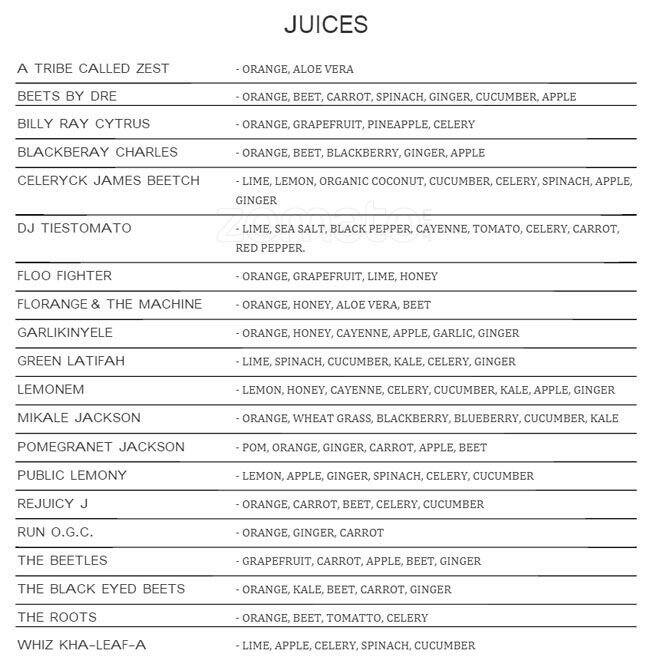 JUICES

| | |
|---|---|
| A TRIBE CALLED ZEST | - ORANGE, ALOE VERA |
| BEETS BY DRE | - ORANGE, BEET, CARROT, SPINACH, GINGER, CUCUMBER, APPLE |
| BILLY RAY CYTRUS | - ORANGE, GRAPEFRUIT, PINEAPPLE, CELERY |
| BLACKBERAY CHARLES | - ORANGE, BEET, BLACKBERRY, GINGER, APPLE |
| CELERYCK JAMES BEETCH | - LIME, LEMON, ORGANIC COCONUT, CUCUMBER, CELERY, SPINACH, APPLE, GINGER |
| DJ TIESTOMATO | - LIME, SEA SALT, BLACK PEPPER, CAYENNE, TOMATO, CELERY, CARROT, RED PEPPER. |
| FLOO FIGHTER | - ORANGE, GRAPEFRUIT, LIME, HONEY |
| FLORANGE & THE MACHINE | - ORANGE, HONEY, ALOE VERA, BEET |
| GARLIKINYELE | - ORANGE, HONEY, CAYENNE, APPLE, GARLIC, GINGER |
| GREEN LATIFAH | - LIME, SPINACH, CUCUMBER, KALE, CELERY, GINGER |
| LEMONEM | - LEMON, HONEY, CAYENNE, CELERY, CUCUMBER, KALE, APPLE, GINGER |
| MIKALE JACKSON | - ORANGE, WHEAT GRASS, BLACKBERRY, BLUEBERRY, CUCUMBER, KALE |
| POMEGRANET JACKSON | - POM, ORANGE, GINGER, CARROT, APPLE, BEET |
| PUBLIC LEMONY | - LEMON, APPLE, GINGER, SPINACH, CELERY, CUCUMBER |
| REJUICY J | - ORANGE, CARROT, BEET, CELERY, CUCUMBER |
| RUN O.G.C. | - ORANGE, GINGER, CARROT |
| THE BEETLES | - GRAPEFRUIT, CARROT, APPLE, BEET, GINGER |
| THE BLACK EYED BEETS | - ORANGE, KALE, BEET, CARROT, GINGER |
| THE ROOTS | - ORANGE, BEET, TOMATTO, CELERY |
| WHIZ KHA-LEAF-A | - LIME, APPLE, CELERY, SPINACH, CUCUMBER |